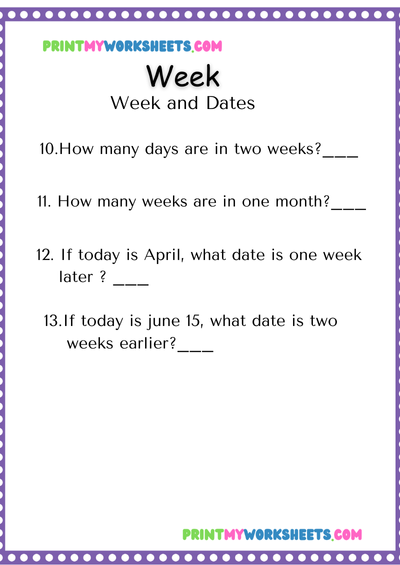 PRINTMYWORKSHEETS.COM

Week

Week and Dates

10.How many days are in two weeks?___

11. How many weeks are in one month?___

12. If today is April, what date is one week later ? ___

13.If today is june 15, what date is two weeks earlier?___

PRINTMYWORKSHEETS.COM